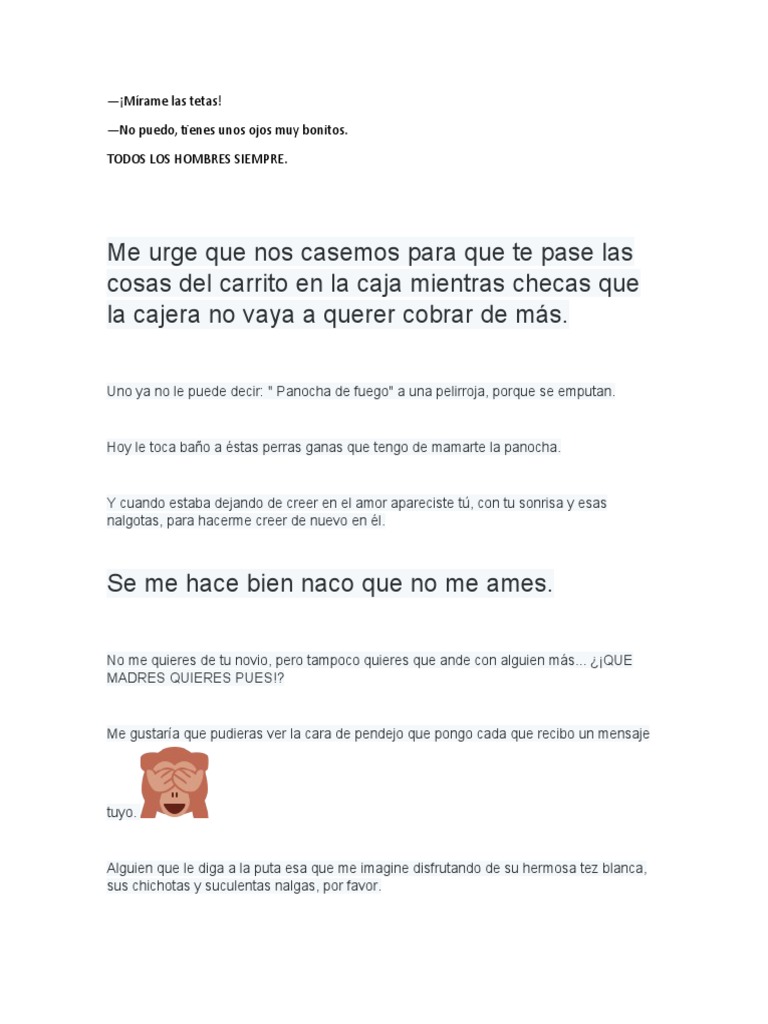 —¡Mírame las tetas!

—No puedo, tienes unos ojos muy bonitos.

TODOS LOS HOMBRES SIEMPRE.

Me urge que nos casemos para que te pase las cosas del carrito en la caja mientras checas que la cajera no vaya a querer cobrar de más.

Uno ya no le puede decir: " Panocha de fuego" a una pelirroja, porque se emputan.

Hoy le toca baño a éstas perras ganas que tengo de mamarte la panocha.

Y cuando estaba dejando de creer en el amor apareciste tú, con tu sonrisa y esas nalgotas, para hacerme creer de nuevo en él.

Se me hace bien naco que no me ames.

No me quieres de tu novio, pero tampoco quieres que ande con alguien más... ¿¡QUE MADRES QUIERES PUES!?

Me gustaría que pudieras ver la cara de pendejo que pongo cada que recibo un mensaje tuyo.

Alguien que le diga a la puta esa que me imagine disfrutando de su hermosa tez blanca, sus chichotas y suculentas nalgas, por favor.